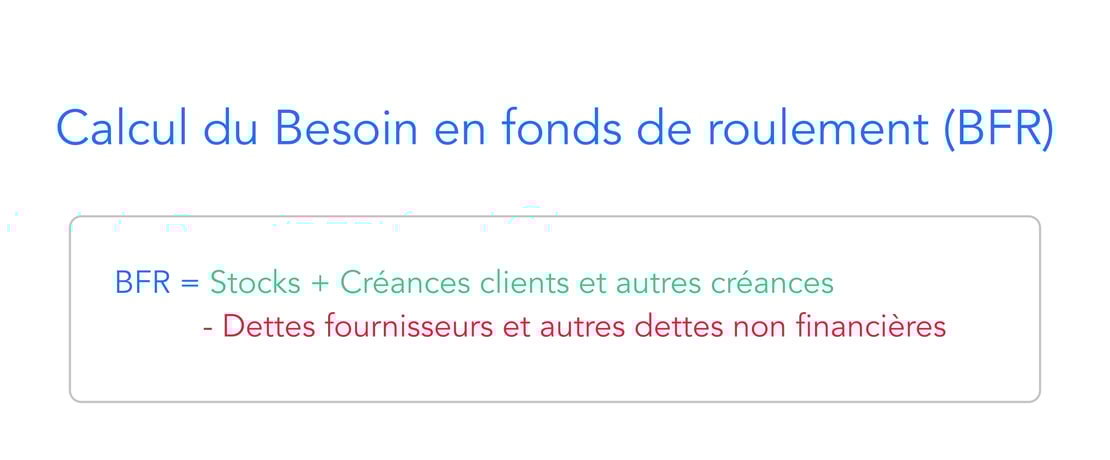 Calcul du Besoin en fonds de roulement (BFR)

BFR = Stocks + Créances clients et autres créances
- Dettes fournisseurs et autres dettes non financières